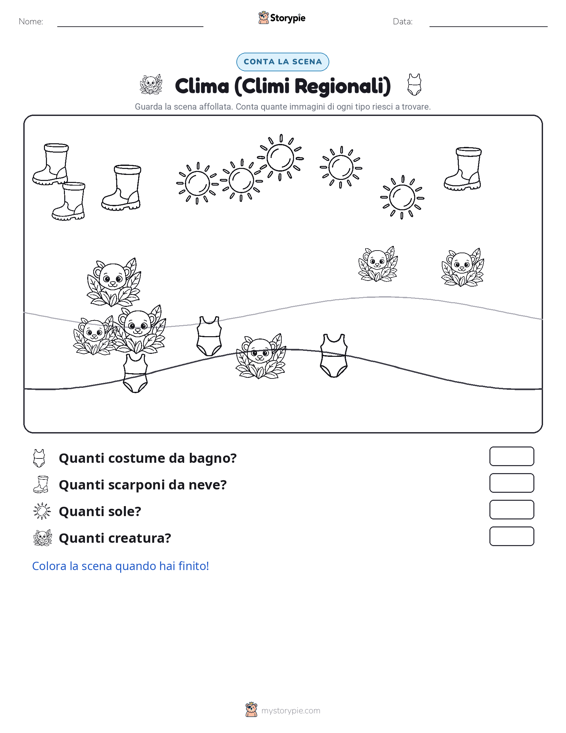 Nome: ____ Storypie Data: ____

CONTA LA SCENA

Clima (Climi Regionali)

Guarda la scena affollata. Conta quante immagini di ogni tipo riesci a trovare.

Quanti costume da bagno?

Quanti scarponi da neve?

Quanti sole?

Quanti creatura?

Colora la scena quando hai finito!

mystorypie.com